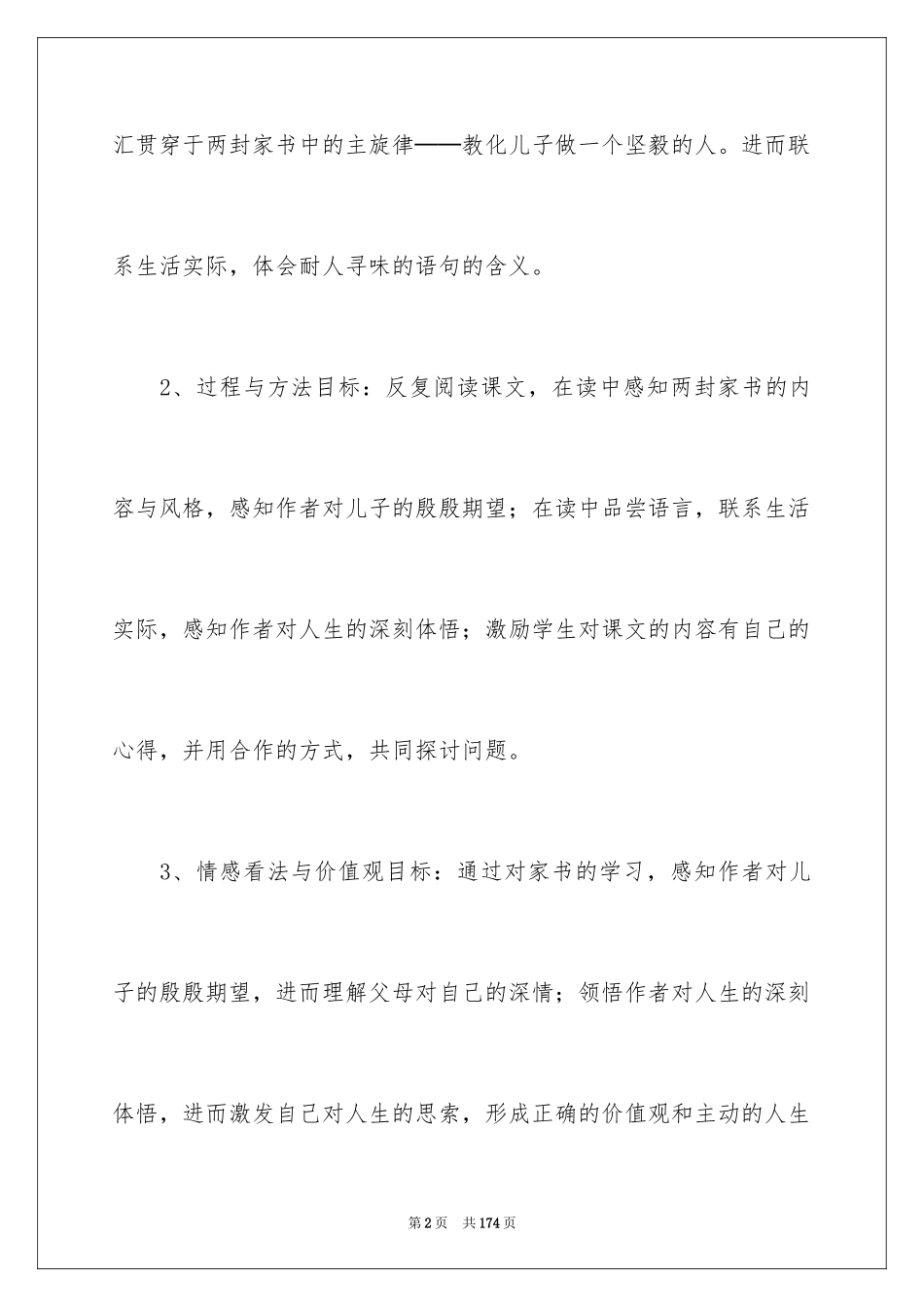 汇贯穿于两封家书中的主旋律——教化儿子做一个坚毅的人。进而联系生活实际，体会耐人寻味的语句的含义。

2、过程与方法目标：反复阅读课文，在读中感知两封家书的内容与风格，感知作者对儿子的殷殷期望；在读中品尝语言，联系生活实际，感知作者对人生的深刻体悟；激励学生对课文的内容有自己的心得，并用合作的方式，共同探讨问题。

3、情感看法与价值观目标：通过对家书的学习，感知作者对儿子的殷殷期望，进而理解父母对自己的深情；领悟作者对人生的深刻体悟，进而激发自己对人生的思索，形成正确的价值观和主动的人生

第2页 共174页